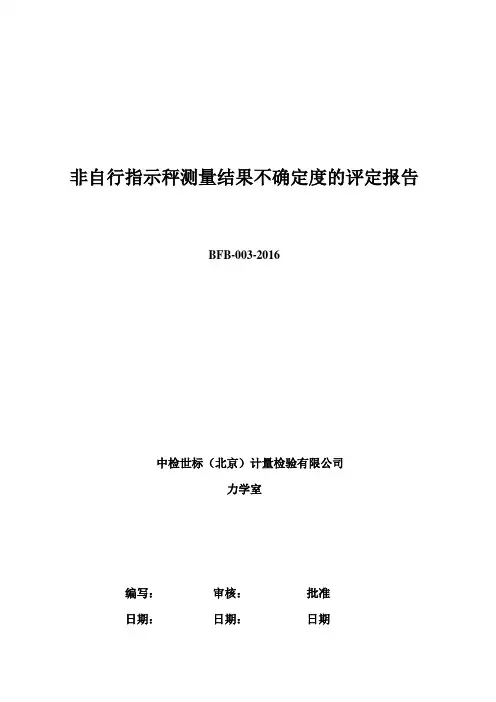 非自行指示秤测量结果不确定度的评定报告

BFB-003-2016

中检世标（北京）计量检验有限公司

力学室

编写： 审核： 批准

日期： 日期： 日期